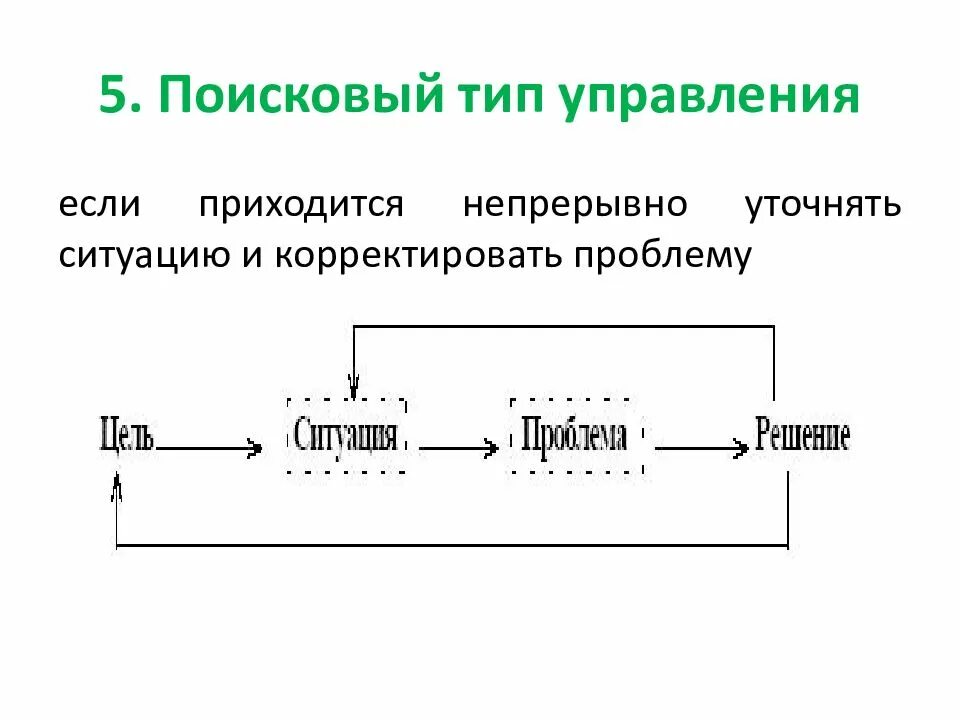 5. Поисковый тип управления

если приходится непрерывно уточнять ситуацию и корректировать проблему

Цель

Ситуация

Проблема

Решение